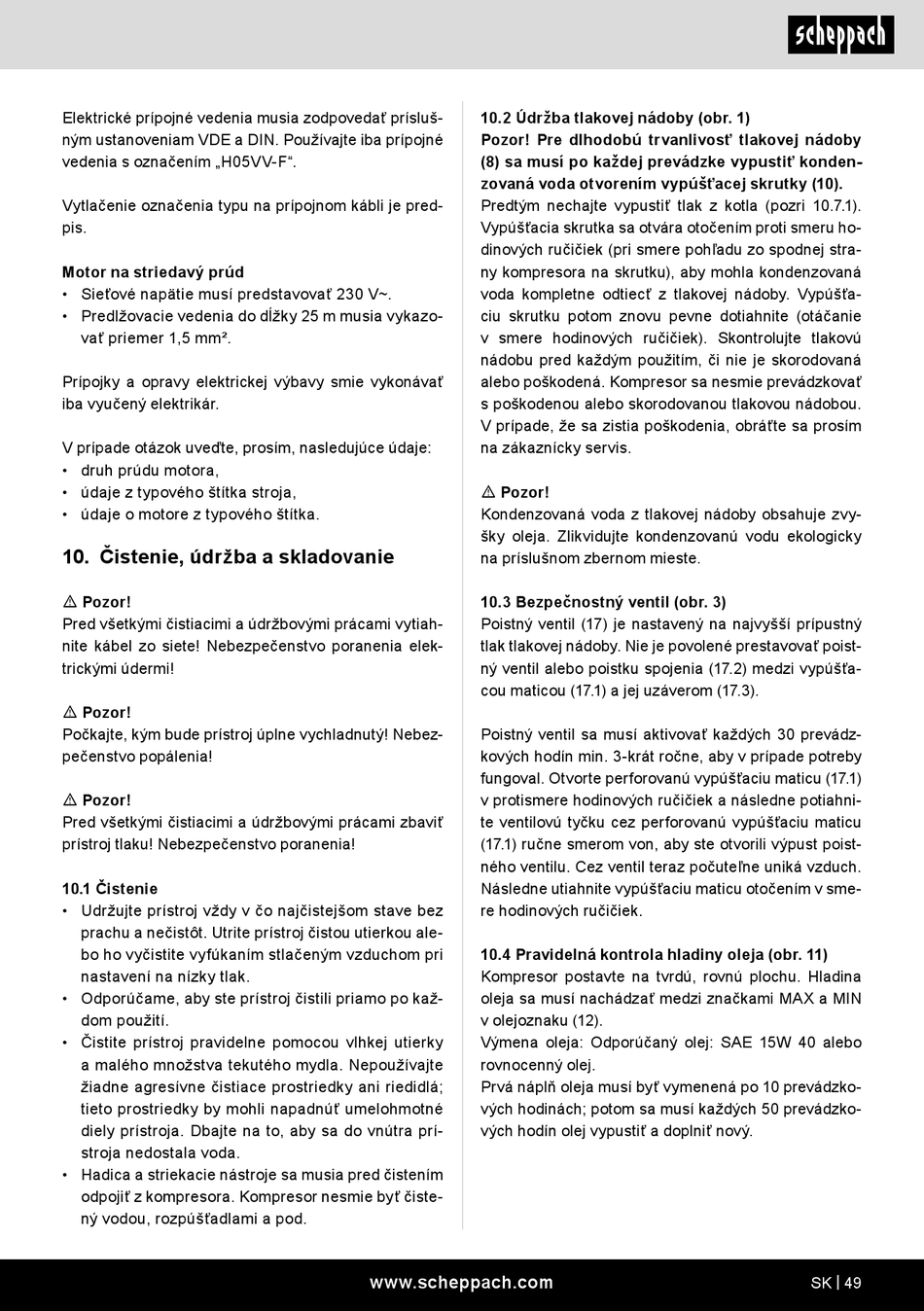 scheppach

Elektrické prípojné vedenia musia zodpovedať príslušným ustanoveniam VDE a DIN. Používajte iba prípojné vedenia s označením „H05VV-F“.

Vytlačenie označenia typu na prípojnom kábli je predpis.

Motor na striedavý prúd
• Sieťové napätie musí predstavovať 230 V~.
• Predlžovacie vedenia do dĺžky 25 m musia vykazovať priemer 1,5 mm².

Prípojky a opravy elektrickej výbavy smie vykonávať iba vyučený elektrikár.

V prípade otázok uveďte, prosím, nasledujúce údaje:
• druh prúdu motora,
• údaje z typového štítka stroja,
• údaje o motore z typového štítka.

10. Čistenie, údržba a skladovanie

⚠ Pozor!
Pred všetkými čistiacimi a údržbovými prácami vytiahnite kábel zo siete! Nebezpečenstvo poranenia elektrickými údermi!

⚠ Pozor!
Počkajte, kým bude prístroj úplne vychladnutý! Nebezpečenstvo popálenia!

⚠ Pozor!
Pred všetkými čistiacimi a údržbovými prácami zbaviť prístroj tlaku! Nebezpečenstvo poranenia!

10.1 Čistenie
• Udržujte prístroj vždy v čo najčistejšom stave bez prachu a nečistôt. Utrite prístroj čistou utierkou alebo ho vyčistite vyfúkaním stlačeným vzduchom pri nastavení na nízky tlak.
• Odporúčame, aby ste prístroj čistili priamo po každom použití.
• Čistite prístroj pravidelne pomocou vlhkej utierky a malého množstva tekutého mydla. Nepoužívajte žiadne agresívne čistiace prostriedky ani riedidlá; tieto prostriedky by mohli napadnúť umelohmotné diely prístroja. Dbajte na to, aby sa do vnútra prístroja nedostala voda.
• Hadica a striekacie nástroje sa musia pred čistením odpojiť z kompresora. Kompresor nesmie byť čistený vodou, rozpúšťadlami a pod.

10.2 Údržba tlakovej nádoby (obr. 1)
Pozor! Pre dlhodobú trvanlivosť tlakovej nádoby (8) sa musí po každej prevádzke vypustiť kondenzovaná voda otvorením vypúšťacej skrutky (10).
Predtým nechajte vypustiť tlak z kotla (pozri 10.7.1). Vypúšťacia skrutka sa otvára otočením proti smeru hodinových ručičiek (pri smere pohľadu zo spodnej strany kompresora na skrutku), aby mohla kondenzovaná voda kompletne odtiecť z tlakovej nádoby. Vypúšťaciu skrutku potom znovu pevne dotiahnite (otáčanie v smere hodinových ručičiek). Skontrolujte tlakovú nádobu pred každým použitím, či nie je skorodovaná alebo poškodená. Kompresor sa nesmie prevádzkovať s poškodenou alebo skorodovanou tlakovou nádobou. V prípade, že sa zistia poškodenia, obráťte sa prosím na zákaznícky servis.

⚠ Pozor!
Kondenzovaná voda z tlakovej nádoby obsahuje zvyšky oleja. Zlikvidujte kondenzovanú vodu ekologicky na príslušnom zbernom mieste.

10.3 Bezpečnostný ventil (obr. 3)
Poistný ventil (17) je nastavený na najvyšší prípustný tlak tlakovej nádoby. Nie je povolené prestavovať poistný ventil alebo poistku spojenia (17.2) medzi vypúšťacou maticou (17.1) a jej uzáverom (17.3).

Poistný ventil sa musí aktivovať každých 30 prevádzkových hodín min. 3-krát ročne, aby v prípade potreby fungoval. Otvorte perforovanú vypúšťaciu maticu (17.1) v protismere hodinových ručičiek a následne potiahnite ventilovú tyčku cez perforovanú vypúšťaciu maticu (17.1) ručne smerom von, aby ste otvorili výpust poistného ventilu. Cez ventil teraz počuteľne uniká vzduch. Následne utiahnite vypúšťaciu maticu otočením v smere hodinových ručičiek.

10.4 Pravidelná kontrola hladiny oleja (obr. 11)
Kompresor postavte na tvrdú, rovnú plochu. Hladina oleja sa musí nachádzať medzi značkami MAX a MIN v olejoznaku (12).
Výmena oleja: Odporúčaný olej: SAE 15W 40 alebo rovnocenný olej.
Prvá náplň oleja musí byť vymenená po 10 prevádzkových hodinách; potom sa musí každých 50 prevádzkových hodín olej vypustiť a doplniť nový.

www.scheppach.com SK | 49